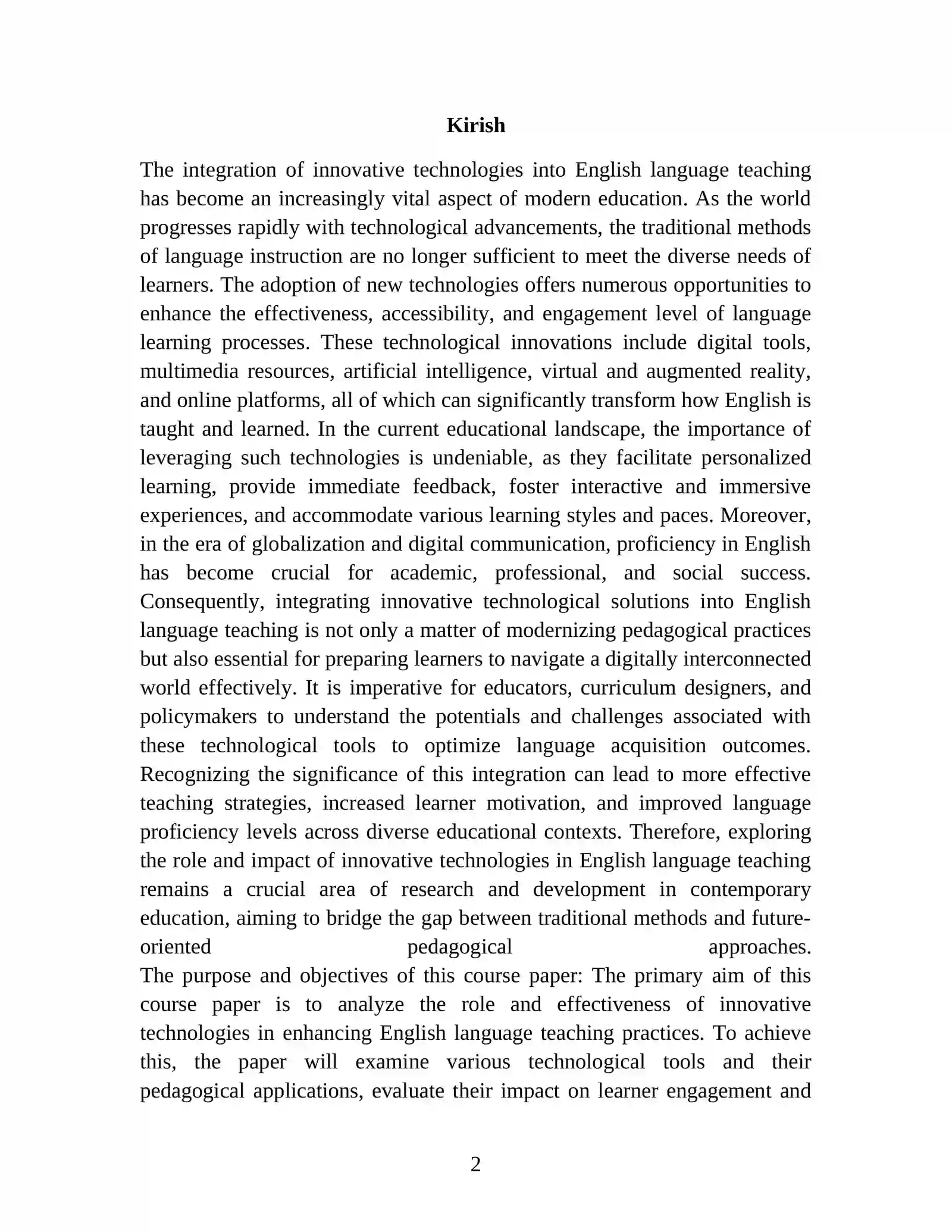 Kirish

The integration of innovative technologies into English language teaching has become an increasingly vital aspect of modern education. As the world progresses rapidly with technological advancements, the traditional methods of language instruction are no longer sufficient to meet the diverse needs of learners. The adoption of new technologies offers numerous opportunities to enhance the effectiveness, accessibility, and engagement level of language learning processes. These technological innovations include digital tools, multimedia resources, artificial intelligence, virtual and augmented reality, and online platforms, all of which can significantly transform how English is taught and learned. In the current educational landscape, the importance of leveraging such technologies is undeniable, as they facilitate personalized learning, provide immediate feedback, foster interactive and immersive experiences, and accommodate various learning styles and paces. Moreover, in the era of globalization and digital communication, proficiency in English has become crucial for academic, professional, and social success. Consequently, integrating innovative technological solutions into English language teaching is not only a matter of modernizing pedagogical practices but also essential for preparing learners to navigate a digitally interconnected world effectively. It is imperative for educators, curriculum designers, and policymakers to understand the potentials and challenges associated with these technological tools to optimize language acquisition outcomes. Recognizing the significance of this integration can lead to more effective teaching strategies, increased learner motivation, and improved language proficiency levels across diverse educational contexts. Therefore, exploring the role and impact of innovative technologies in English language teaching remains a crucial area of research and development in contemporary education, aiming to bridge the gap between traditional methods and future-oriented pedagogical approaches.

The purpose and objectives of this course paper: The primary aim of this course paper is to analyze the role and effectiveness of innovative technologies in enhancing English language teaching practices. To achieve this, the paper will examine various technological tools and their pedagogical applications, evaluate their impact on learner engagement and

2